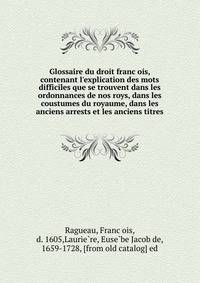 Glossaire du droit franc ois, contenant l'explication des mots difficiles que se trouvent dans les ordonnances de nos roys, dans les coustumes du royaume, dans les anciens arrests et les anciens titres

Ragueau, Franc ois, d. 1605,Laurie`re, Euse`be Jacob de, 1659-1728, [from old catalog] ed